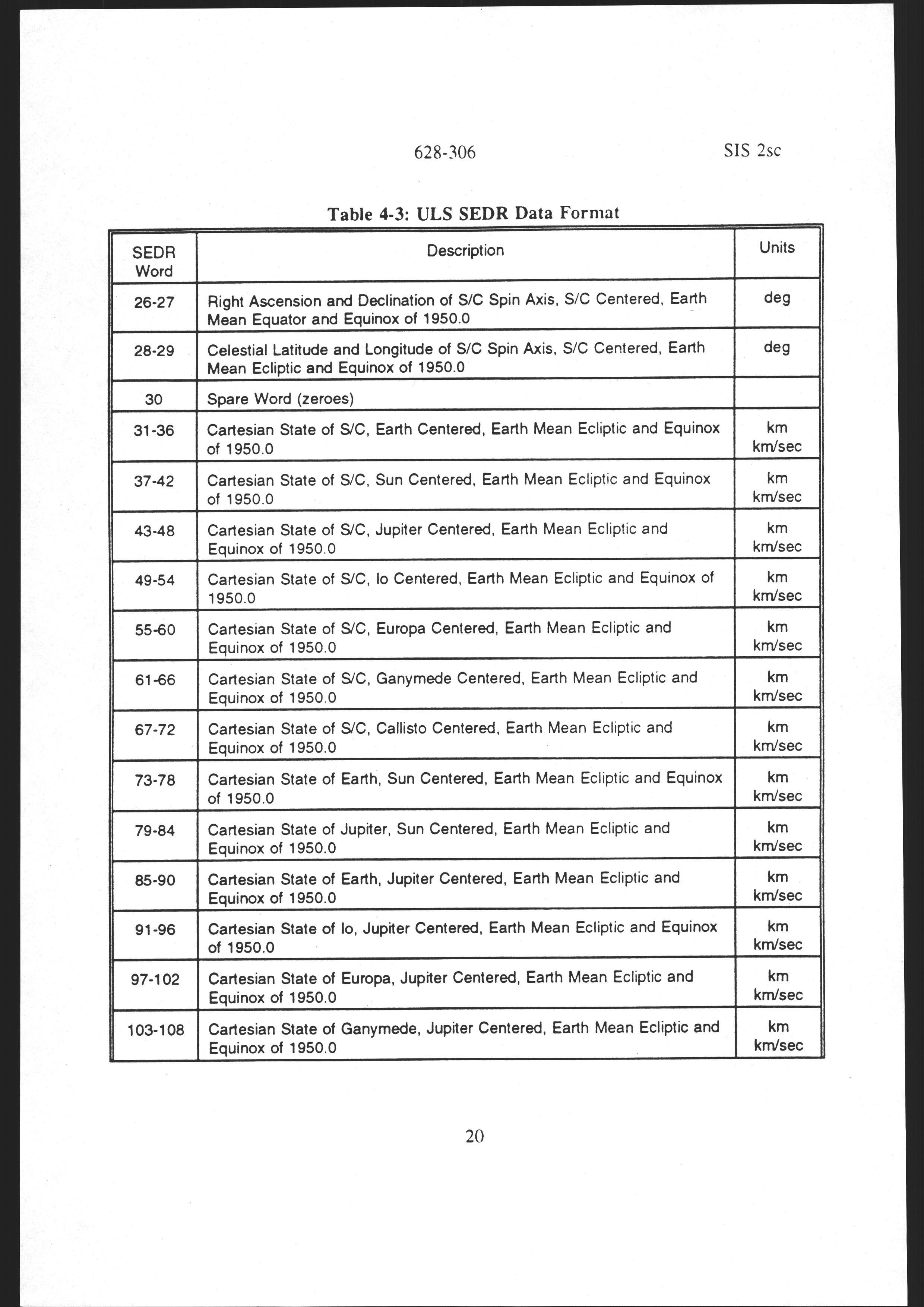 628-306

SIS 2sc

Table 4-3: ULS SEDR Data Format

| SEDR Word | Description | Units |
|---|---|---|
| 26-27 | Right Ascension and Declination of S/C Spin Axis, S/C Centered, Earth Mean Equator and Equinox of 1950.0 | deg |
| 28-29 | Celestial Latitude and Longitude of S/C Spin Axis, S/C Centered, Earth Mean Ecliptic and Equinox of 1950.0 | deg |
| 30 | Spare Word (zeroes) | |
| 31-36 | Cartesian State of S/C, Earth Centered, Earth Mean Ecliptic and Equinox of 1950.0 | km km/sec |
| 37-42 | Cartesian State of S/C, Sun Centered, Earth Mean Ecliptic and Equinox of 1950.0 | km km/sec |
| 43-48 | Cartesian State of S/C, Jupiter Centered, Earth Mean Ecliptic and Equinox of 1950.0 | km km/sec |
| 49-54 | Cartesian State of S/C, Io Centered, Earth Mean Ecliptic and Equinox of 1950.0 | km km/sec |
| 55-60 | Cartesian State of S/C, Europa Centered, Earth Mean Ecliptic and Equinox of 1950.0 | km km/sec |
| 61-66 | Cartesian State of S/C, Ganymede Centered, Earth Mean Ecliptic and Equinox of 1950.0 | km km/sec |
| 67-72 | Cartesian State of S/C, Callisto Centered, Earth Mean Ecliptic and Equinox of 1950.0 | km km/sec |
| 73-78 | Cartesian State of Earth, Sun Centered, Earth Mean Ecliptic and Equinox of 1950.0 | km km/sec |
| 79-84 | Cartesian State of Jupiter, Sun Centered, Earth Mean Ecliptic and Equinox of 1950.0 | km km/sec |
| 85-90 | Cartesian State of Earth, Jupiter Centered, Earth Mean Ecliptic and Equinox of 1950.0 | km km/sec |
| 91-96 | Cartesian State of Io, Jupiter Centered, Earth Mean Ecliptic and Equinox of 1950.0 | km km/sec |
| 97-102 | Cartesian State of Europa, Jupiter Centered, Earth Mean Ecliptic and Equinox of 1950.0 | km km/sec |
| 103-108 | Cartesian State of Ganymede, Jupiter Centered, Earth Mean Ecliptic and Equinox of 1950.0 | km km/sec |

20